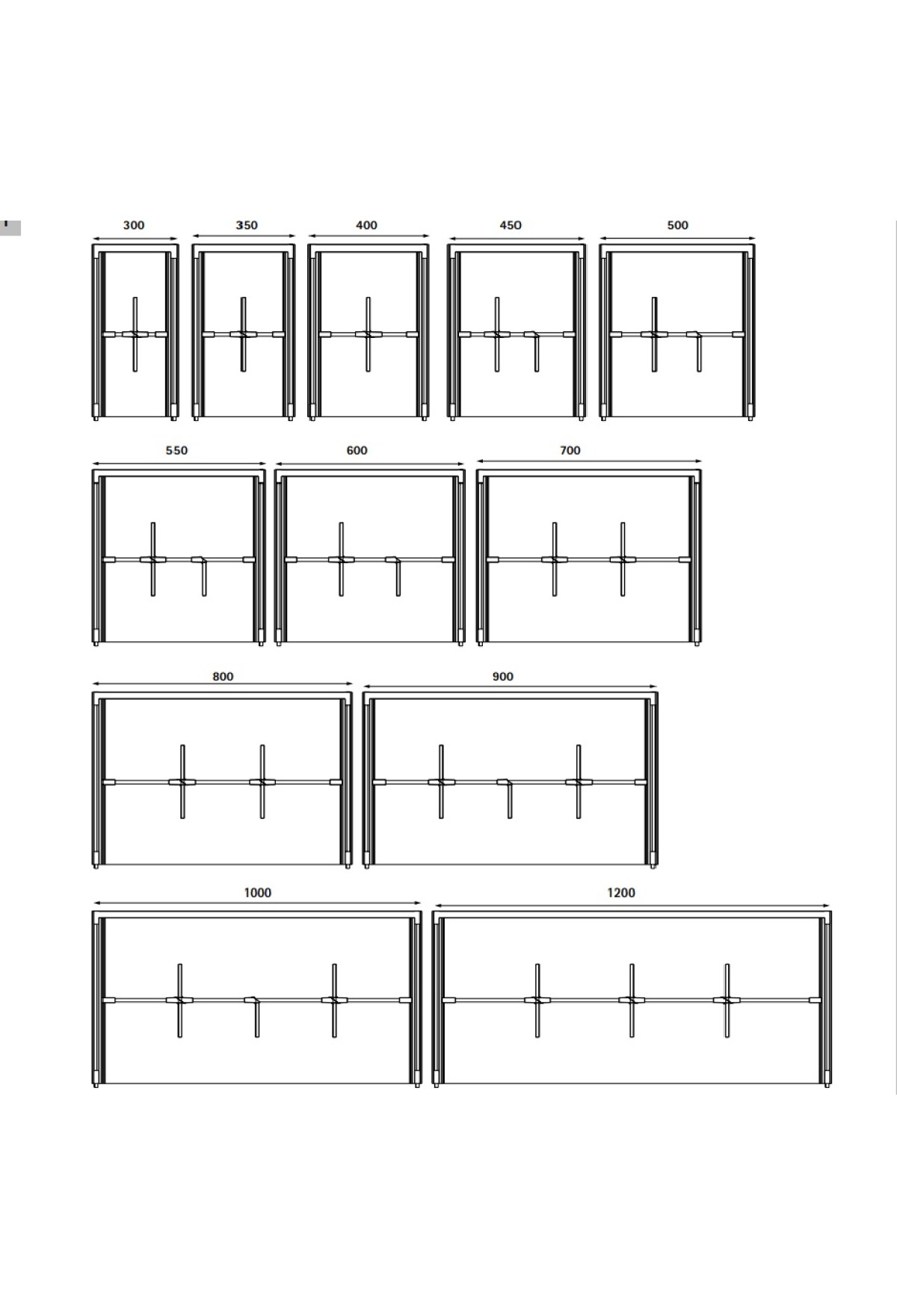 300 350 400 450 500

550 600 700

800 900

1000 1200